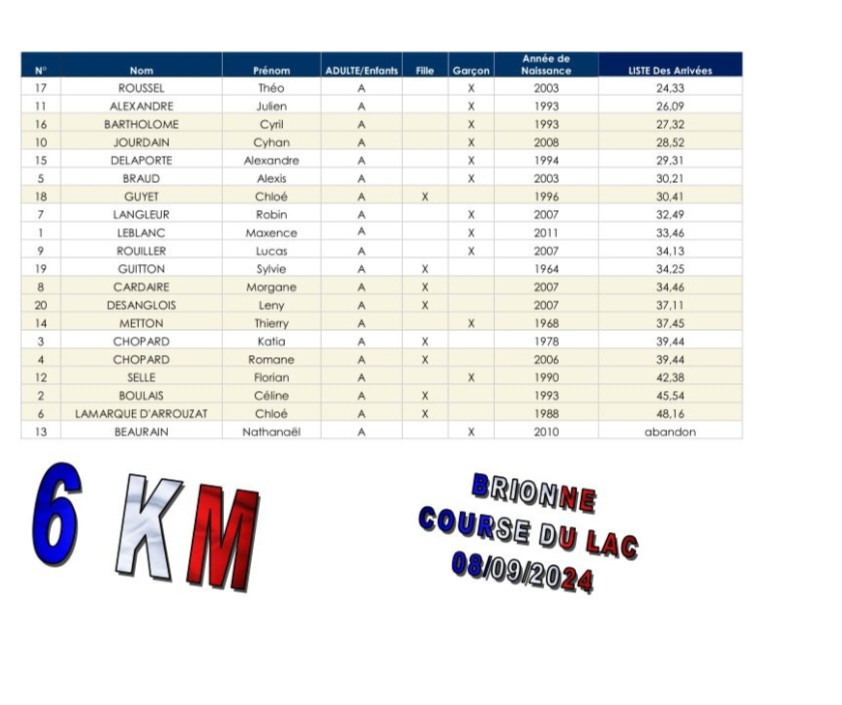 | N° | Nom | Prénom | ADULTE/Enfants | Fille | Garçon | Année de Naissance | LISTE Des Arrivées |
|---|---|---|---|---|---|---|---|
| 17 | ROUSSEL | Théo | A | | X | 2003 | 24,33 |
| 11 | ALEXANDRE | Julien | A | | X | 1993 | 26,09 |
| 16 | BARTHOLOME | Cyril | A | | X | 1993 | 27,32 |
| 10 | JOURDAIN | Cyhan | A | | X | 2008 | 28,52 |
| 15 | DELAPORTE | Alexandre | A | | X | 1994 | 29,31 |
| 5 | BRAUD | Alexis | A | | X | 2003 | 30,21 |
| 18 | GUYET | Chloé | A | X | | 1996 | 30,41 |
| 7 | LANGLEUR | Robin | A | | X | 2007 | 32,49 |
| 1 | LEBLANC | Maxence | A | | X | 2011 | 33,46 |
| 9 | ROUILLER | Lucas | A | | X | 2007 | 34,13 |
| 19 | GUITTON | Sylvie | A | X | | 1964 | 34,25 |
| 8 | CARDAIRE | Morgane | A | X | | 2007 | 34,46 |
| 20 | DESANGLOIS | Leny | A | X | | 2007 | 37,11 |
| 14 | METTON | Thierry | A | | X | 1968 | 37,45 |
| 3 | CHOPARD | Katia | A | X | | 1978 | 39,44 |
| 4 | CHOPARD | Romane | A | X | | 2006 | 39,44 |
| 12 | SELLE | Florian | A | | X | 1990 | 42,38 |
| 2 | BOULAIS | Céline | A | X | | 1993 | 45,54 |
| 6 | LAMARQUE D'ARROUZAT | Chloé | A | X | | 1988 | 48,16 |
| 13 | BEAURAIN | Nathanaël | A | | X | 2010 | abandon |

6 KM

BRIONNE
COURSE DU LAC
08/09/2024